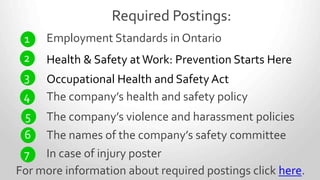 Required Postings:

1 Employment Standards in Ontario
2 Health & Safety at Work: Prevention Starts Here
3 Occupational Health and Safety Act
4 The company's health and safety policy
5 The company's violence and harassment policies
6 The names of the company's safety committee
7 In case of injury poster

For more information about required postings click here.